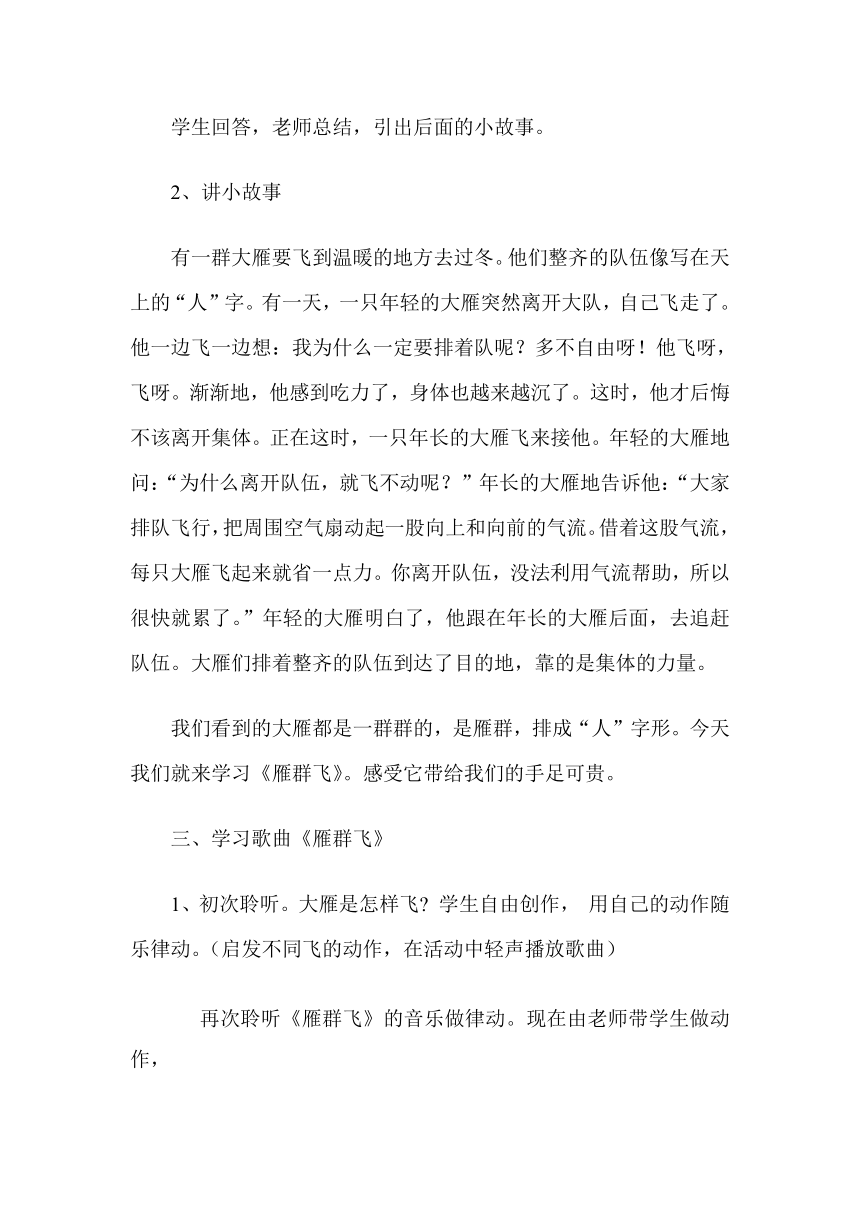 学生回答，老师总结，引出后面的小故事。

2、讲小故事

有一群大雁要飞到温暖的地方去过冬。他们整齐的队伍像写在天上的“人”字。有一天，一只年轻的大雁突然离开大队，自己飞走了。他一边飞一边想：我为什么一定要排着队呢？多不自由呀！他飞呀，飞呀。渐渐地，他感到吃力了，身体也越来越沉了。这时，他才后悔不该离开集体。正在这时，一只年长的大雁飞来接他。年轻的大雁地问：“为什么离开队伍，就飞不动呢？”年长的大雁地告诉他：“大家排队飞行，把周围空气扇动起一股向上和向前的气流。借着这股气流，每只大雁飞起来就省一点力。你离开队伍，没法利用气流帮助，所以很快就累了。”年轻的大雁明白了，他跟在年长的大雁后面，去追赶队伍。大雁们排着整齐的队伍到达了目的地，靠的是集体的力量。

我们看到的大雁都是一群群的，是雁群，排成“人”字形。今天我们就来学习《雁群飞》。感受它带给我们的手足可贵。

三、学习歌曲《雁群飞》

1、初次聆听。大雁是怎样飞？学生自由创作， 用自己的动作随乐律动。（启发不同飞的动作，在活动中轻声播放歌曲）

再次聆听《雁群飞》的音乐做律动。现在由老师带学生做动作，